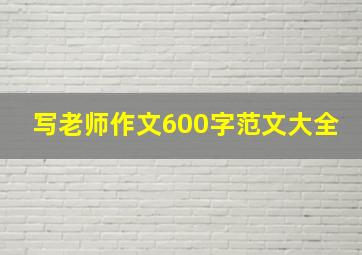 写老师作文600字范文大全